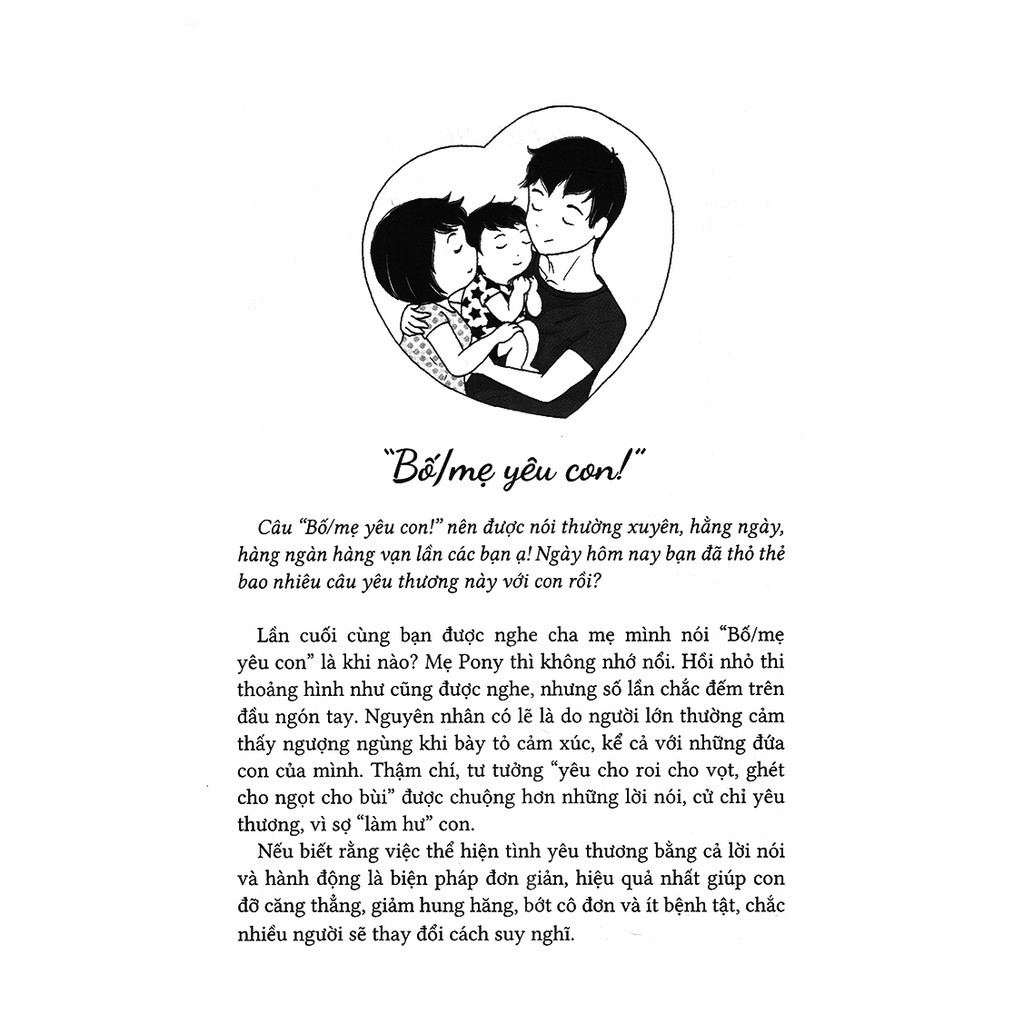 "Bố/mẹ yêu con!"

Câu "Bố/mẹ yêu con!" nên được nói thường xuyên, hằng ngày, hàng ngàn hàng vạn lần các bạn ạ! Ngày hôm nay bạn đã thỏ thẻ bao nhiêu câu yêu thương này với con rồi?

Lần cuối cùng bạn được nghe cha mẹ mình nói "Bố/mẹ yêu con" là khi nào? Mẹ Pony thì không nhớ nổi. Hồi nhỏ thi thoảng hình như cũng được nghe, nhưng số lần chắc đếm trên đầu ngón tay. Nguyên nhân có lẽ là do người lớn thường cảm thấy ngượng ngùng khi bày tỏ cảm xúc, kể cả với những đứa con của mình. Thậm chí, tư tưởng "yêu cho roi cho vọt, ghét cho ngọt cho bùi" được chuộng hơn những lời nói, cử chỉ yêu thương, vì sợ "làm hư" con.

Nếu biết rằng việc thể hiện tình yêu thương bằng cả lời nói và hành động là biện pháp đơn giản, hiệu quả nhất giúp con đỡ căng thẳng, giảm hung hăng, bớt cô đơn và ít bệnh tật, chắc nhiều người sẽ thay đổi cách suy nghĩ.